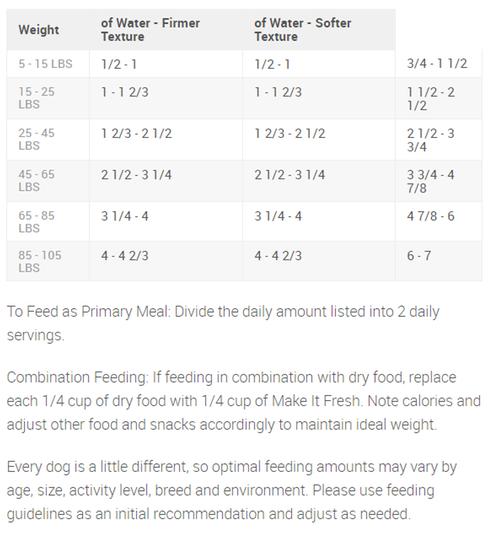 | Weight | of Water - Firmer Texture | of Water - Softer Texture | |
|---|---|---|---|
| 5 - 15 LBS | 1/2 - 1 | 1/2 - 1 | 3/4 - 1 1/2 |
| 15 - 25 LBS | 1 - 1 2/3 | 1 - 1 2/3 | 1 1/2 - 2 1/2 |
| 25 - 45 LBS | 1 2/3 - 2 1/2 | 1 2/3 - 2 1/2 | 2 1/2 - 3 3/4 |
| 45 - 65 LBS | 2 1/2 - 3 1/4 | 2 1/2 - 3 1/4 | 3 3/4 - 4 7/8 |
| 65 - 85 LBS | 3 1/4 - 4 | 3 1/4 - 4 | 4 7/8 - 6 |
| 85 - 105 LBS | 4 - 4 2/3 | 4 - 4 2/3 | 6 - 7 |

To Feed as Primary Meal: Divide the daily amount listed into 2 daily servings.

Combination Feeding: If feeding in combination with dry food, replace each 1/4 cup of dry food with 1/4 cup of Make It Fresh. Note calories and adjust other food and snacks accordingly to maintain ideal weight.

Every dog is a little different, so optimal feeding amounts may vary by age, size, activity level, breed and environment. Please use feeding guidelines as an initial recommendation and adjust as needed.